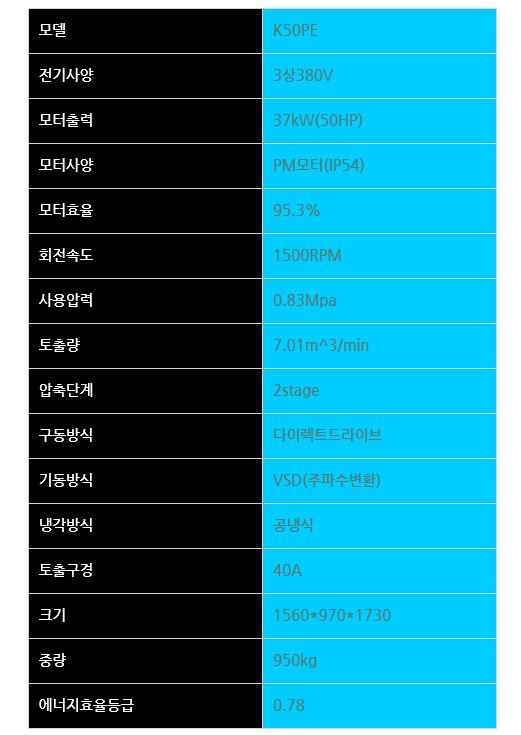 | 모델 | K50PE |
|---|---|
| 전기사양 | 3상380V |
| 모터출력 | 37kW(50HP) |
| 모터사양 | PM모터(IP54) |
| 모터효율 | 95.3% |
| 회전속도 | 1500RPM |
| 사용압력 | 0.83Mpa |
| 토출량 | 7.01m^3/min |
| 압축단계 | 2stage |
| 구동방식 | 다이렉트드라이브 |
| 기동방식 | VSD(주파수변환) |
| 냉각방식 | 공냉식 |
| 토출구경 | 40A |
| 크기 | 1560*970*1730 |
| 중량 | 950kg |
| 에너지효율등급 | 0.78 |